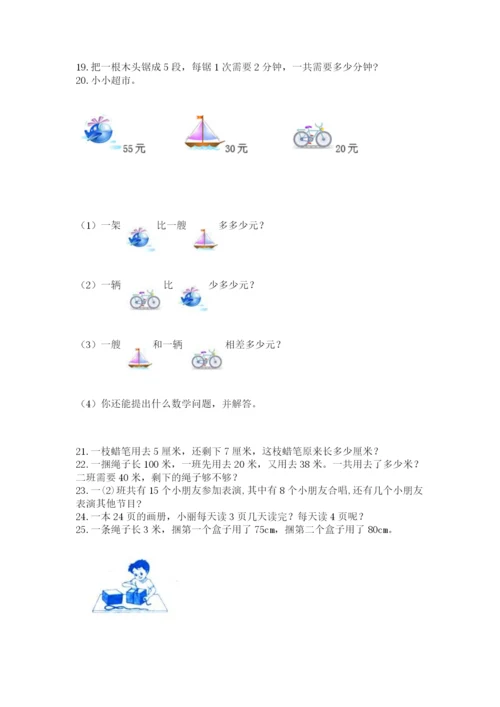 19. 把一根木头锯成 5 段，每锯 1 次需要 2 分钟，一共需要多少分钟？
20. 小小超市。

55 元　　30 元　　20 元

（1）一架　　比一艘　　多多少元？

（2）一辆　　比　　少多少元？

（3）一艘　　和一辆　　相差多少元？

（4）你还能提出什么数学问题，并解答。

21. 一枝蜡笔用去 5 厘米，还剩下 7 厘米，这枝蜡笔原来长多少厘米？
22. 一捆绳子长 100 米，一班先用去 20 米，又用去 38 米。一共用去了多少米？二班需要 40 米，剩下的绳子够不够？
23. 一⑵班共有 15 个小朋友参加表演，其中有 8 个小朋友合唱，还有几个小朋友表演其他节目？
24. 一本 24 页的画册，小丽每天读 3 页几天读完？每天读 4 页呢？
25. 一条绳子长 3 米，捆第一个盒子用了 75cm，捆第二个盒子用了 80cm。